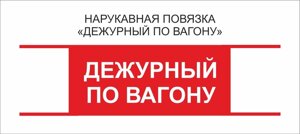 НАРУКАВНАЯ ПОВЯЗКА
«ДЕЖУРНЫЙ ПО ВАГОНУ»

ДЕЖУРНЫЙ
ПО ВАГОНУ